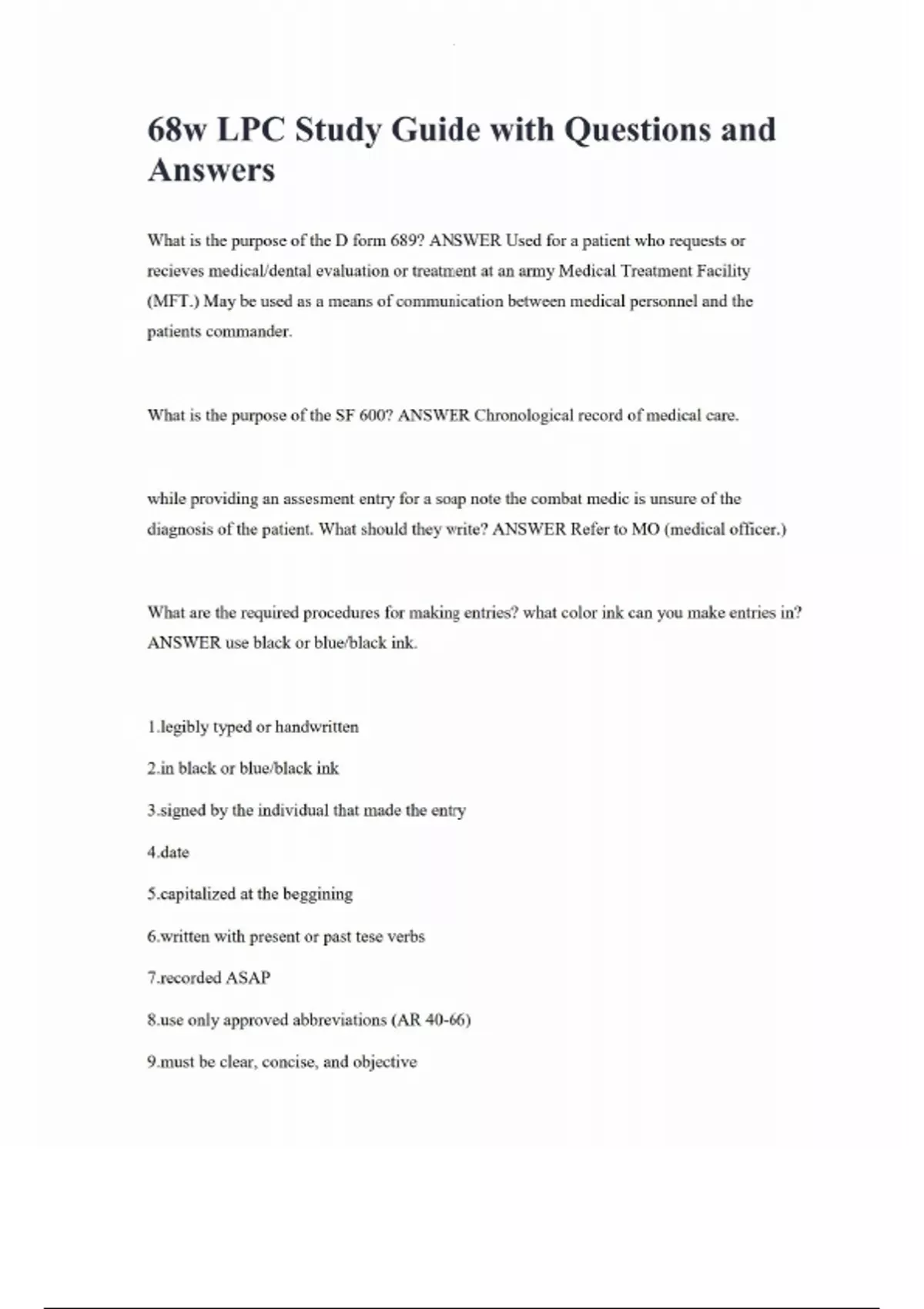 68w LPC Study Guide with Questions and Answers

What is the purpose of the D form 689? ANSWER Used for a patient who requests or recieves medical/dental evaluation or treatment at an army Medical Treatment Facility (MFT.) May be used as a means of communication between medical personnel and the patients commander.

What is the purpose of the SF 600? ANSWER Chronological record of medical care.

while providing an assesment entry for a soap note the combat medic is unsure of the diagnosis of the patient. What should they write? ANSWER Refer to MO (medical officer.)

What are the required procedures for making entries? what color ink can you make entries in? ANSWER use black or blue/black ink.

1.legibly typed or handwritten

2.in black or blue/black ink

3.signed by the individual that made the entry

4.date

5.capitalized at the beggining

6.written with present or past tese verbs

7.recorded ASAP

8.use only approved abbreviations (AR 40-66)

9.must be clear, concise, and objective